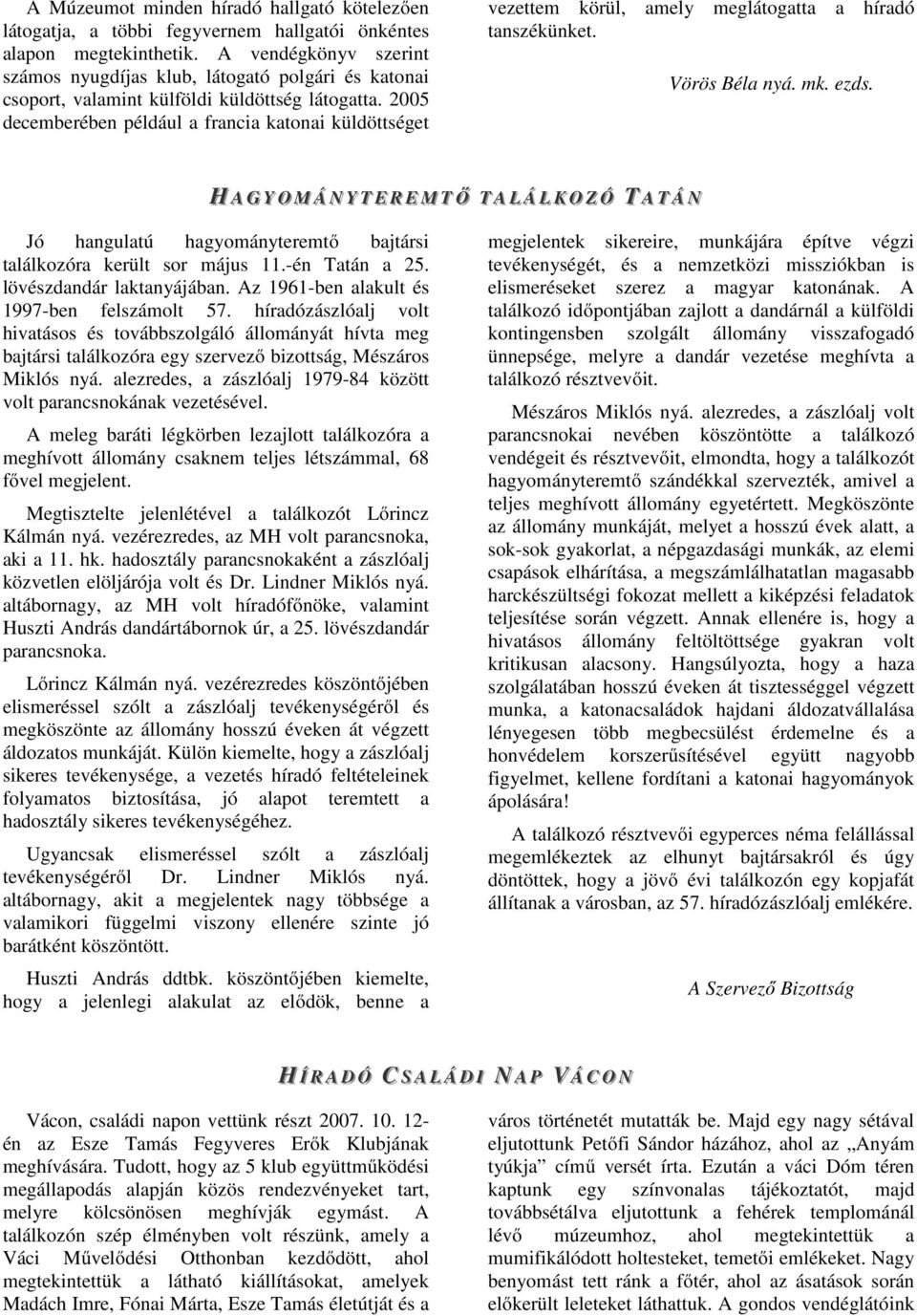 A Múzeumot minden híradó hallgató kötelezően látogatja, a többi fegyvernem hallgatói önkéntes alapon megtekinthetik. A vendégkönyv szerint számos nyugdíjas klub, látogató polgári és katonai csoport, valamint külföldi küldöttség látogatta. 2005 decemberében például a francia katonai küldöttséget vezettem körül, amely meglátogatta a híradó tanszékünket.

Vörös Béla nyá. mk. ezds.

HAGYOMÁNYTEREMTŐ TALÁLKOZÓ TATÁN

Jó hangulatú hagyományteremtő bajtársi találkozóra került sor május 11.-én Tatán a 25. lövészdandár laktanyájában. Az 1961-ben alakult és 1997-ben felszámolt 57. híradózászlóalj volt hivatásos és továbbszolgáló állományát hívta meg bajtársi találkozóra egy szervező bizottság, Mészáros Miklós nyá. alezredes, a zászlóalj 1979-84 között volt parancsnokának vezetésével.

A meleg baráti légkörben lezajlott találkozóra a meghívott állomány csaknem teljes létszámmal, 68 fővel megjelent.

Megtisztelte jelenlétével a találkozót Lőrincz Kálmán nyá. vezérezredes, az MH volt parancsnoka, aki a 11. hk. hadosztály parancsnokaként a zászlóalj közvetlen elöljárója volt és Dr. Lindner Miklós nyá. altábornagy, az MH volt híradófőnöke, valamint Huszti András dandártábornok úr, a 25. lövészdandár parancsnoka.

Lőrincz Kálmán nyá. vezérezredes köszöntőjében elismeréssel szólt a zászlóalj tevékenységéről és megköszönte az állomány hosszú éveken át végzett áldozatos munkáját. Külön kiemelte, hogy a zászlóalj sikeres tevékenysége, a vezetés híradó feltételeinek folyamatos biztosítása, jó alapot teremtett a hadosztály sikeres tevékenységéhez.

Ugyancsak elismeréssel szólt a zászlóalj tevékenységéről Dr. Lindner Miklós nyá. altábornagy, akit a megjelentek nagy többsége a valamikori függelmi viszony ellenére szinte jó barátként köszöntött.

Huszti András ddtbk. köszöntőjében kiemelte, hogy a jelenlegi alakulat az elődök, benne a megjelentek sikereire, munkájára építve végzi tevékenységét, és a nemzetközi missziókban is elismeréseket szerez a magyar katonának. A találkozó időpontjában zajlott a dandárnál a külföldi kontingensben szolgált állomány visszafogadó ünnepsége, melyre a dandár vezetése meghívta a találkozó résztvevőit.

Mészáros Miklós nyá. alezredes, a zászlóalj volt parancsnokai nevében köszöntötte a találkozó vendégeit és résztvevőit, elmondta, hogy a találkozót hagyományteremtő szándékkal szervezték, amivel a teljes meghívott állomány egyetértett. Megköszönte az állomány munkáját, melyet a hosszú évek alatt, a sok-sok gyakorlat, a népgazdasági munkák, az elemi csapások elhárítása, a megszámlálhatatlan magasabb harckészültségi fokozat mellett a kiképzési feladatok teljesítése során végzett. Annak ellenére is, hogy a hivatásos állomány feltöltöttsége gyakran volt kritikusan alacsony. Hangsúlyozta, hogy a haza szolgálatában hosszú éveken át tisztességgel végzett munka, a katonacsaládok hajdani áldozatvállalása lényegesen több megbecsülést érdemelne és a honvédelem korszerűsítésével együtt nagyobb figyelmet, kellene fordítani a katonai hagyományok ápolására!

A találkozó résztvevői egyperces néma felállással megemlékeztek az elhunyt bajtársakról és úgy döntöttek, hogy a jövő évi találkozón egy kopjafát állítanak a városban, az 57. híradózászlóalj emlékére.

A Szervező Bizottság

HÍRADÓ CSALÁDI NAP VÁCON

Vácon, családi napon vettünk részt 2007. 10. 12-én az Esze Tamás Fegyveres Erők Klubjának meghívására. Tudott, hogy az 5 klub együttműködési megállapodás alapján közös rendezvényeket tart, melyre kölcsönösen meghívják egymást. A találkozón szép élményben volt részünk, amely a Váci Művelődési Otthonban kezdődött, ahol megtekintettük a látható kiállításokat, amelyek Madách Imre, Fónai Márta, Esze Tamás életútját és a város történetét mutatták be. Majd egy nagy sétával eljutottunk Petőfi Sándor házához, ahol az „Anyám tyúkja” című versét írta. Ezután a váci Dóm téren kaptunk egy színvonalas tájékoztatót, majd továbbsétálva eljutottunk a fehérek templománál lévő múzeumhoz, ahol megtekintettük a mumifikálódott holtesteket, temetői emlékeket. Nagy benyomást tett ránk a főtér, ahol az ásatások során előkerült leleteket láthattuk. A gondos vendéglátóink